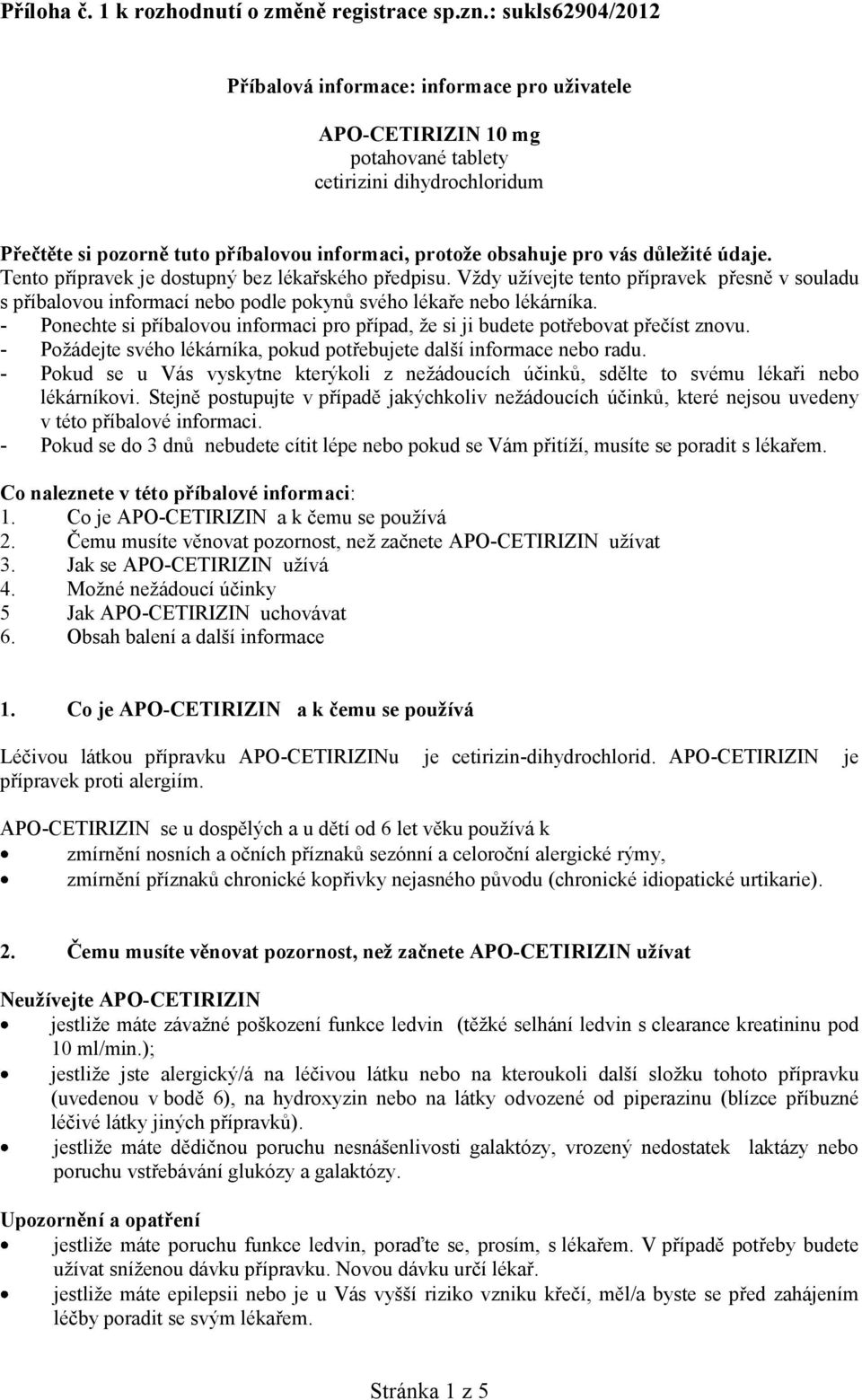 Příloha č. 1 k rozhodnutí o změně registrace sp.zn.: sukls62904/2012

Příbalová informace: informace pro uživatele

APO-CETIRIZIN 10 mg
potahované tablety
cetirizini dihydrochloridum

Přečtěte si pozorně tuto příbalovou informaci, protože obsahuje pro vás důležité údaje.
Tento přípravek je dostupný bez lékařského předpisu. Vždy užívejte tento přípravek přesně v souladu s příbalovou informací nebo podle pokynů svého lékaře nebo lékárníka.
- Ponechte si příbalovou informaci pro případ, že si ji budete potřebovat přečíst znovu.
- Požádejte svého lékárníka, pokud potřebujete další informace nebo radu.
- Pokud se u Vás vyskytne kterýkoli z nežádoucích účinků, sdělte to svému lékaři nebo lékárníkovi. Stejně postupujte v případě jakýchkoliv nežádoucích účinků, které nejsou uvedeny v této příbalové informaci.
- Pokud se do 3 dnů nebudete cítit lépe nebo pokud se Vám přitíží, musíte se poradit s lékařem.

Co naleznete v této příbalové informaci:
1. Co je APO-CETIRIZIN a k čemu se používá
2. Čemu musíte věnovat pozornost, než začnete APO-CETIRIZIN užívat
3. Jak se APO-CETIRIZIN užívá
4. Možné nežádoucí účinky
5 Jak APO-CETIRIZIN uchovávat
6. Obsah balení a další informace

1. Co je APO-CETIRIZIN a k čemu se používá

Léčivou látkou přípravku APO-CETIRIZINu je cetirizin-dihydrochlorid. APO-CETIRIZIN je přípravek proti alergiím.

APO-CETIRIZIN se u dospělých a u dětí od 6 let věku používá k
• zmírnění nosních a očních příznaků sezónní a celoroční alergické rýmy,
• zmírnění příznaků chronické kopřivky nejasného původu (chronické idiopatické urtikarie).

2. Čemu musíte věnovat pozornost, než začnete APO-CETIRIZIN užívat

Neužívejte APO-CETIRIZIN
• jestliže máte závažné poškození funkce ledvin (těžké selhání ledvin s clearance kreatininu pod 10 ml/min.);
• jestliže jste alergický/á na léčivou látku nebo na kteroukoli další složku tohoto přípravku (uvedenou v bodě 6), na hydroxyzin nebo na látky odvozené od piperazinu (blízce příbuzné léčivé látky jiných přípravků).
• jestliže máte dědičnou poruchu nesnášenlivosti galaktózy, vrozený nedostatek laktázy nebo poruchu vstřebávání glukózy a galaktózy.

Upozornění a opatření
• jestliže máte poruchu funkce ledvin, poraďte se, prosím, s lékařem. V případě potřeby budete užívat sníženou dávku přípravku. Novou dávku určí lékař.
• jestliže máte epilepsii nebo je u Vás vyšší riziko vzniku křečí, měl/a byste se před zahájením léčby poradit se svým lékařem.

Stránka 1 z 5